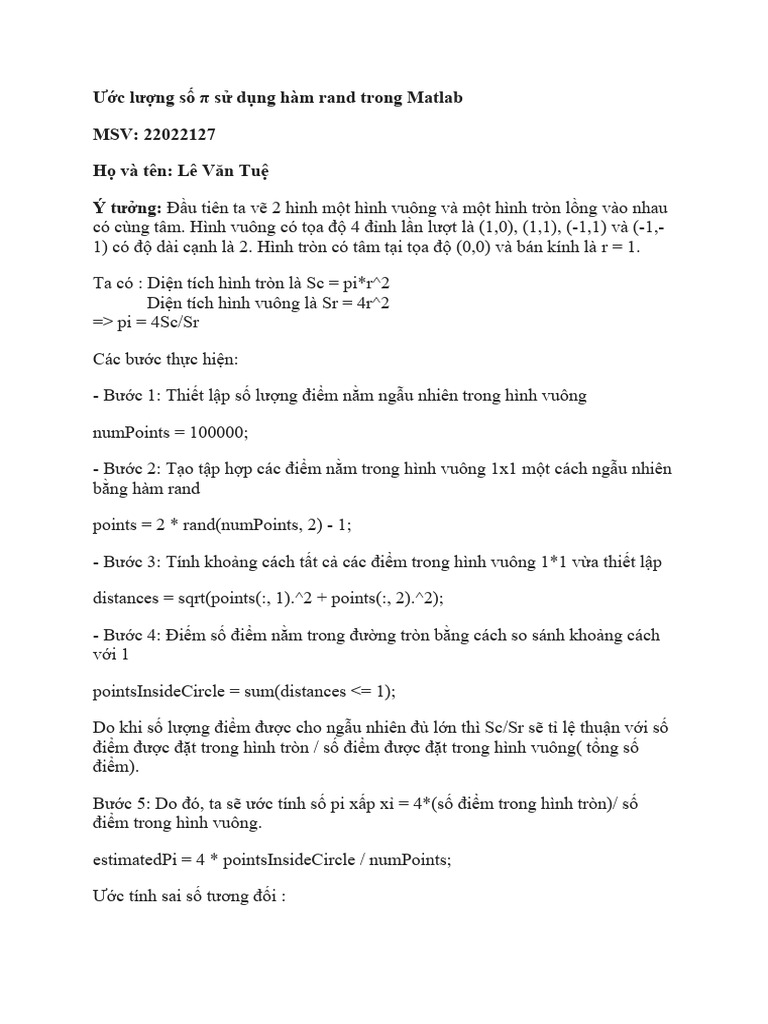 Ước lượng số $\pi$ sử dụng hàm rand trong Matlab

MSV: 22022127

Họ và tên: Lê Văn Tuệ

Ý tưởng: Đầu tiên ta vẽ 2 hình một hình vuông và một hình tròn lồng vào nhau có cùng tâm. Hình vuông có tọa độ 4 đỉnh lần lượt là (1,0), (1,1), (-1,1) và (-1,-1) có độ dài cạnh là 2. Hình tròn có tâm tại tọa độ (0,0) và bán kính là r = 1.

Ta có : Diện tích hình tròn là Sc = pi*r^2
Diện tích hình vuông là Sr = 4r^2
=> pi = 4Sc/Sr

Các bước thực hiện:

- Bước 1: Thiết lập số lượng điểm nằm ngẫu nhiên trong hình vuông

numPoints = 100000;

- Bước 2: Tạo tập hợp các điểm nằm trong hình vuông 1x1 một cách ngẫu nhiên bằng hàm rand

points = 2 * rand(numPoints, 2) - 1;

- Bước 3: Tính khoảng cách tất cả các điểm trong hình vuông 1*1 vừa thiết lập

distances = sqrt(points(:, 1).^2 + points(:, 2).^2);

- Bước 4: Điếm số điểm nằm trong đường tròn bằng cách so sánh khoảng cách với 1

pointsInsideCircle = sum(distances <= 1);

Do khi số lượng điểm được cho ngẫu nhiên đủ lớn thì Sc/Sr sẽ tỉ lệ thuận với số điểm được đặt trong hình tròn / số điểm được đặt trong hình vuông( tổng số điểm).

Bước 5: Do đó, ta sẽ ước tính số pi xấp xỉ = 4*(số điểm trong hình tròn)/ số điểm trong hình vuông.

estimatedPi = 4 * pointsInsideCircle / numPoints;

Ước tính sai số tương đối :